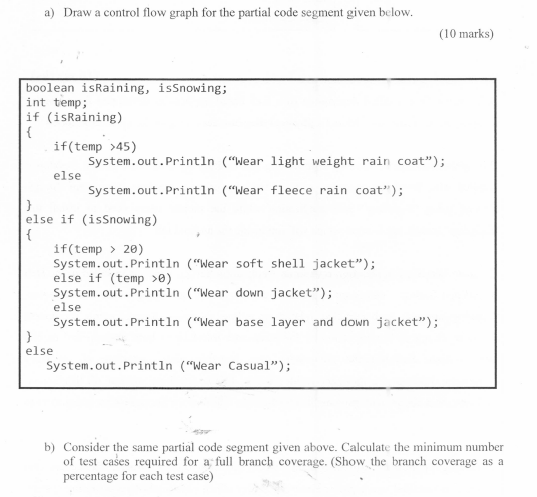 a) Draw a control flow graph for the partial code segment given below.

(10 marks)

boolean isRaining, isSnowing;
int temp;
if (isRaining)
{
if(temp >45)
System.out.Println (“Wear light weight rain coat”);
else
System.out.Println (“Wear fleece rain coat”);
}
else if (isSnowing)
{
if(temp > 20)
System.out.Println (“Wear soft shell jacket”);
else if (temp >0)
System.out.Println (“Wear down jacket”);
else
System.out.Println (“Wear base layer and down jacket”);
}
else
System.out.Println (“Wear Casual”);

b) Consider the same partial code segment given above. Calculate the minimum number of test cases required for a full branch coverage. (Show the branch coverage as a percentage for each test case)